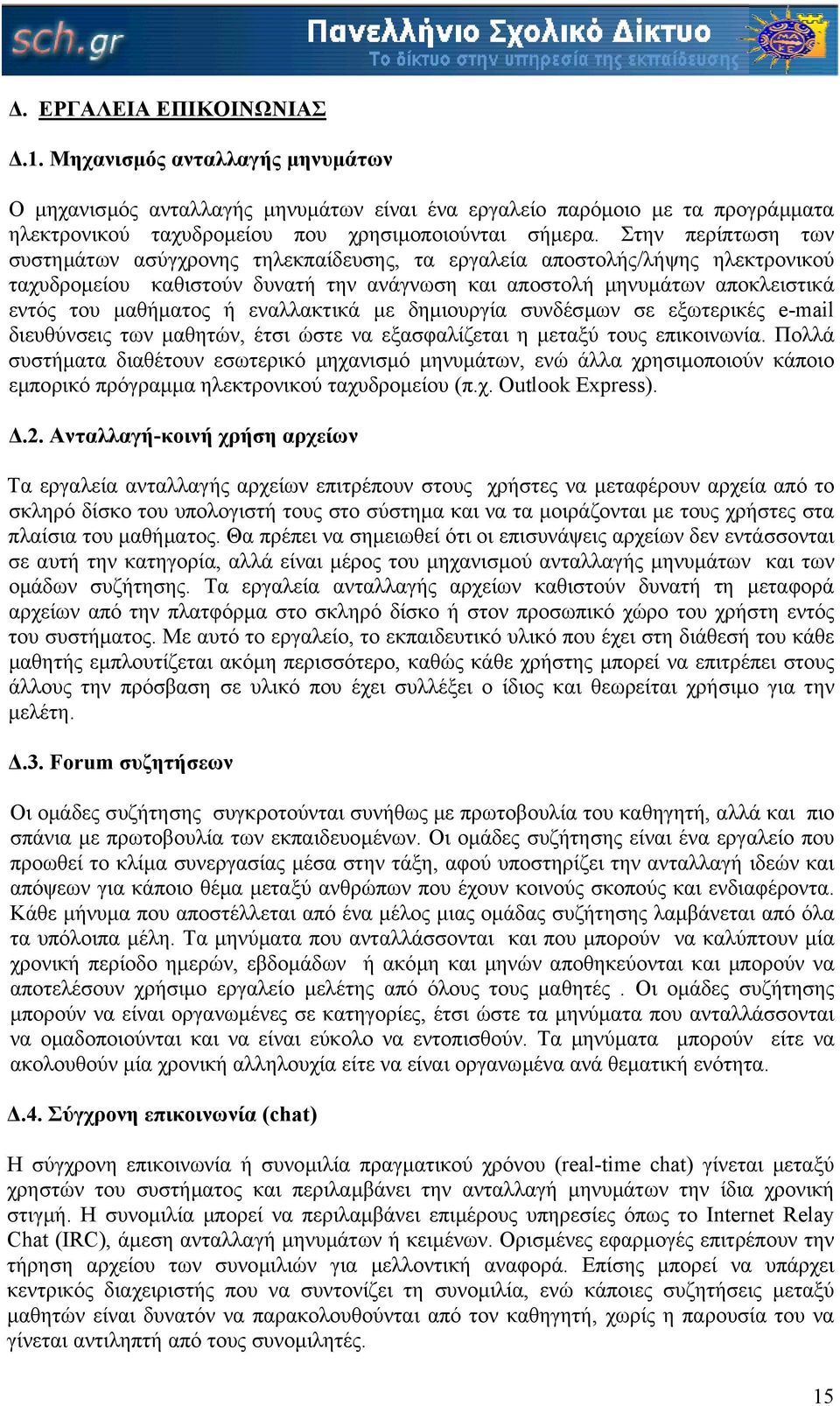 sch.gr Πανελλήνιο Σχολικό Δίκτυο
Το δίκτυο στην υπηρεσία της εκπαίδευσης

Δ. ΕΡΓΑΛΕΙΑ ΕΠΙΚΟΙΝΩΝΙΑΣ

Δ.1. Μηχανισμός ανταλλαγής μηνυμάτων

Ο μηχανισμός ανταλλαγής μηνυμάτων είναι ένα εργαλείο παρόμοιο με τα προγράμματα ηλεκτρονικού ταχυδρομείου που χρησιμοποιούνται σήμερα. Στην περίπτωση των συστημάτων ασύγχρονης τηλεκπαίδευσης, τα εργαλεία αποστολής/λήψης ηλεκτρονικού ταχυδρομείου καθιστούν δυνατή την ανάγνωση και αποστολή μηνυμάτων αποκλειστικά εντός του μαθήματος ή εναλλακτικά με δημιουργία συνδέσμων σε εξωτερικές e-mail διευθύνσεις των μαθητών, έτσι ώστε να εξασφαλίζεται η μεταξύ τους επικοινωνία. Πολλά συστήματα διαθέτουν εσωτερικό μηχανισμό μηνυμάτων, ενώ άλλα χρησιμοποιούν κάποιο εμπορικό πρόγραμμα ηλεκτρονικού ταχυδρομείου (π.χ. Outlook Express).

Δ.2. Ανταλλαγή-κοινή χρήση αρχείων

Τα εργαλεία ανταλλαγής αρχείων επιτρέπουν στους χρήστες να μεταφέρουν αρχεία από το σκληρό δίσκο του υπολογιστή τους στο σύστημα και να τα μοιράζονται με τους χρήστες στα πλαίσια του μαθήματος. Θα πρέπει να σημειωθεί ότι οι επισυνάψεις αρχείων δεν εντάσσονται σε αυτή την κατηγορία, αλλά είναι μέρος του μηχανισμού ανταλλαγής μηνυμάτων και των ομάδων συζήτησης. Τα εργαλεία ανταλλαγής αρχείων καθιστούν δυνατή τη μεταφορά αρχείων από την πλατφόρμα στο σκληρό δίσκο ή στον προσωπικό χώρο του χρήστη εντός του συστήματος. Με αυτό το εργαλείο, το εκπαιδευτικό υλικό που έχει στη διάθεσή του κάθε μαθητής εμπλουτίζεται ακόμη περισσότερο, καθώς κάθε χρήστης μπορεί να επιτρέπει στους άλλους την πρόσβαση σε υλικό που έχει συλλέξει ο ίδιος και θεωρείται χρήσιμο για την μελέτη.

Δ.3. Forum συζητήσεων

Οι ομάδες συζήτησης συγκροτούνται συνήθως με πρωτοβουλία του καθηγητή, αλλά και πιο σπάνια με πρωτοβουλία των εκπαιδευομένων. Οι ομάδες συζήτησης είναι ένα εργαλείο που προωθεί το κλίμα συνεργασίας μέσα στην τάξη, αφού υποστηρίζει την ανταλλαγή ιδεών και απόψεων για κάποιο θέμα μεταξύ ανθρώπων που έχουν κοινούς σκοπούς και ενδιαφέροντα. Κάθε μήνυμα που αποστέλλεται από ένα μέλος μιας ομάδας συζήτησης λαμβάνεται από όλα τα υπόλοιπα μέλη. Τα μηνύματα που ανταλλάσσονται και που μπορούν να καλύπτουν μία χρονική περίοδο ημερών, εβδομάδων ή ακόμη και μηνών αποθηκεύονται και μπορούν να αποτελέσουν χρήσιμο εργαλείο μελέτης από όλους τους μαθητές . Οι ομάδες συζήτησης μπορούν να είναι οργανωμένες σε κατηγορίες, έτσι ώστε τα μηνύματα που ανταλλάσσονται να ομαδοποιούνται και να είναι εύκολο να εντοπισθούν. Τα μηνύματα μπορούν είτε να ακολουθούν μία χρονική αλληλουχία είτε να είναι οργανωμένα ανά θεματική ενότητα.

Δ.4. Σύγχρονη επικοινωνία (chat)

Η σύγχρονη επικοινωνία ή συνομιλία πραγματικού χρόνου (real-time chat) γίνεται μεταξύ χρηστών του συστήματος και περιλαμβάνει την ανταλλαγή μηνυμάτων την ίδια χρονική στιγμή. Η συνομιλία μπορεί να περιλαμβάνει επιμέρους υπηρεσίες όπως το Internet Relay Chat (IRC), άμεση ανταλλαγή μηνυμάτων ή κειμένων. Ορισμένες εφαρμογές επιτρέπουν την τήρηση αρχείου των συνομιλιών για μελλοντική αναφορά. Επίσης μπορεί να υπάρχει κεντρικός διαχειριστής που να συντονίζει τη συνομιλία, ενώ κάποιες συζητήσεις μεταξύ μαθητών είναι δυνατόν να παρακολουθούνται από τον καθηγητή, χωρίς η παρουσία του να γίνεται αντιληπτή από τους συνομιλητές.

15